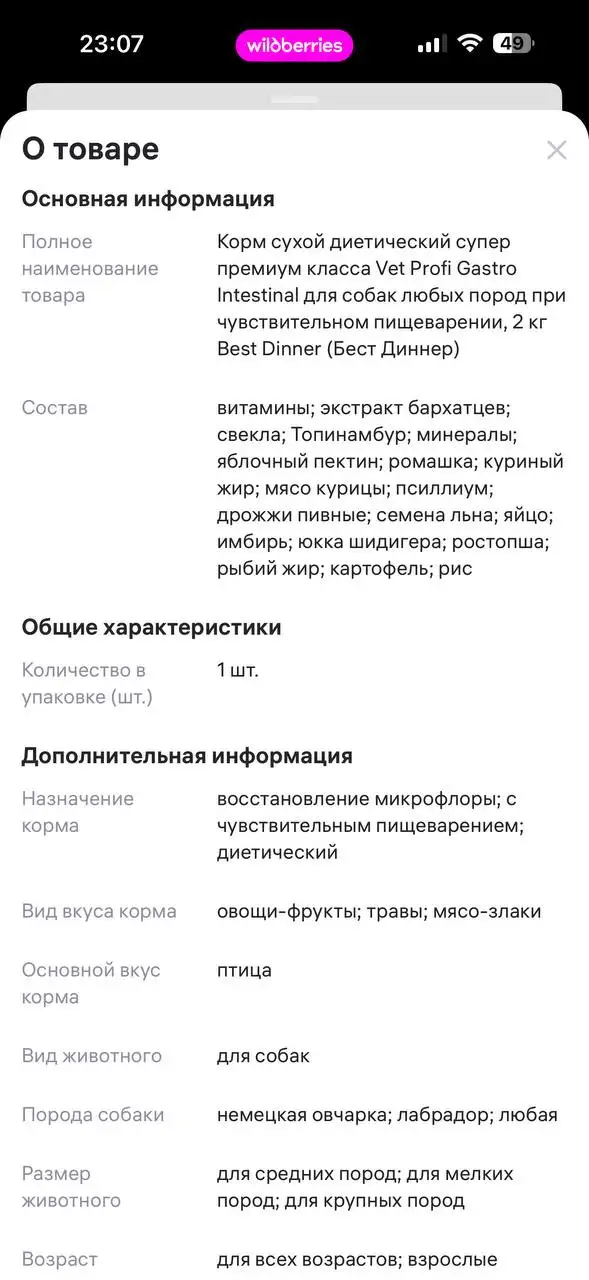 23:07 wildberries 49

О товаре

Основная информация

Полное наименование товара

Корм сухой диетический супер премиум класса Vet Profi Gastro Intestinal для собак любых пород при чувствительном пищеварении, 2 кг Best Dinner (Бест Диннер)

Состав

витамины; экстракт бархатцев; свекла; Топинамбур; минералы; яблочный пектин; ромашка; куриный жир; мясо курицы; псиллиум; дрожжи пивные; семена льна; яйцо; имбирь; юкка шидигера; ростопша; рыбий жир; картофель; рис

Общие характеристики

Количество в упаковке (шт.)

1 шт.

Дополнительная информация

Назначение корма

восстановление микрофлоры; с чувствительным пищеварением; диетический

Вид вкуса корма

овощи-фрукты; травы; мясо-злаки

Основной вкус корма

птица

Вид животного

для собак

Порода собаки

немецкая овчарка; лабрадор; любая

Размер животного

для средних пород; для мелких пород; для крупных пород

Возраст

для всех возрастов; взрослые